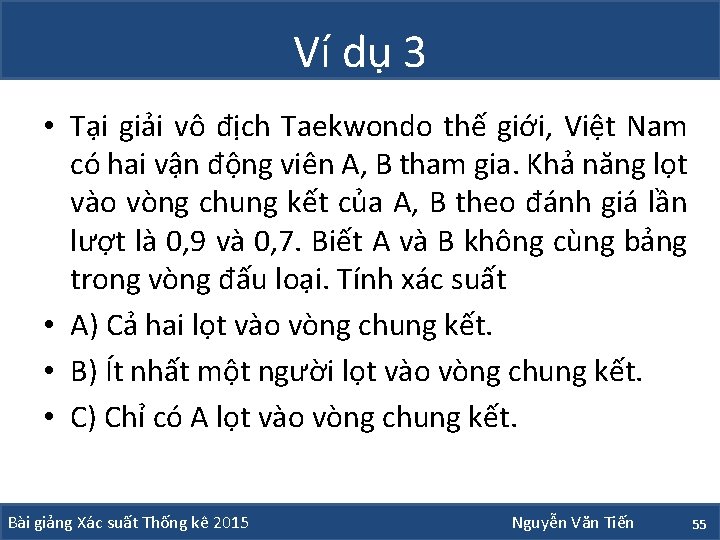 Ví dụ 3

• Tại giải vô địch Taekwondo thế giới, Việt Nam có hai vận động viên A, B tham gia. Khả năng lọt vào vòng chung kết của A, B theo đánh giá lần lượt là 0,9 và 0,7. Biết A và B không cùng bảng trong vòng đấu loại. Tính xác suất

• A) Cả hai lọt vào vòng chung kết.

• B) Ít nhất một người lọt vào vòng chung kết.

• C) Chỉ có A lọt vào vòng chung kết.

Bài giảng Xác suất Thống kê 2015 Nguyễn Văn Tiến 55